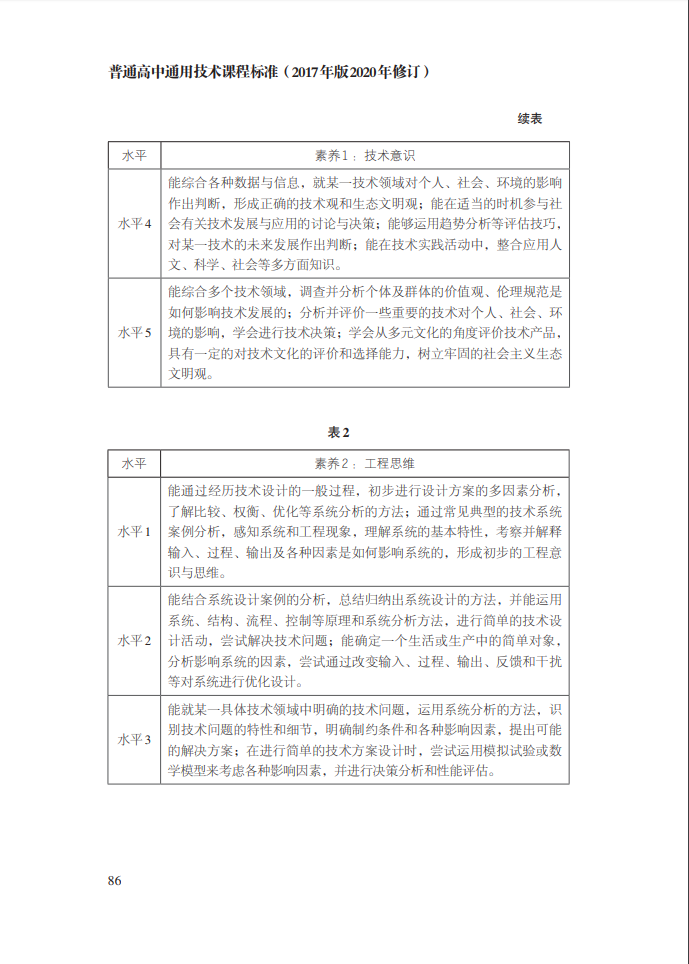 普通高中通用技术课程标准（2017年版2020年修订）

续表

| 水平 | 素养1：技术意识 |
|---|---|
| 水平4 | 能综合各种数据与信息，就某一技术领域对个人、社会、环境的影响作出判断，形成正确的技术观和生态文明观；能在适当的时机参与社会有关技术发展与应用的讨论与决策；能够运用趋势分析等评估技巧，对某一技术的未来发展作出判断；能在技术实践活动中，整合应用人文、科学、社会等多方面知识。 |
| 水平5 | 能综合多个技术领域，调查并分析个体及群体的价值观、伦理规范是如何影响技术发展的；分析并评价一些重要的技术对个人、社会、环境的影响，学会进行技术决策；学会从多元文化的角度评价技术产品，具有一定的对技术文化的评价和选择能力，树立牢固的社会主义生态文明观。 |

表2

| 水平 | 素养2：工程思维 |
|---|---|
| 水平1 | 能通过经历技术设计的一般过程，初步进行设计方案的多因素分析，了解比较、权衡、优化等系统分析的方法；通过常见典型的技术系统案例分析，感知系统和工程现象，理解系统的基本特性，考察并解释输入、过程、输出及各种因素是如何影响系统的，形成初步的工程意识与思维。 |
| 水平2 | 能结合系统设计案例的分析，总结归纳出系统设计的方法，并能运用系统、结构、流程、控制等原理和系统分析方法，进行简单的技术设计活动，尝试解决技术问题；能确定一个生活或生产中的简单对象，分析影响系统的因素，尝试通过改变输入、过程、输出、反馈和干扰等对系统进行优化设计。 |
| 水平3 | 能就某一具体技术领域中明确的技术问题，运用系统分析的方法，识别技术问题的特性和细节，明确制约条件和各种影响因素，提出可能的解决方案；在进行简单的技术方案设计时，尝试运用模拟试验或数学模型来考虑各种影响因素，并进行决策分析和性能评估。 |

86